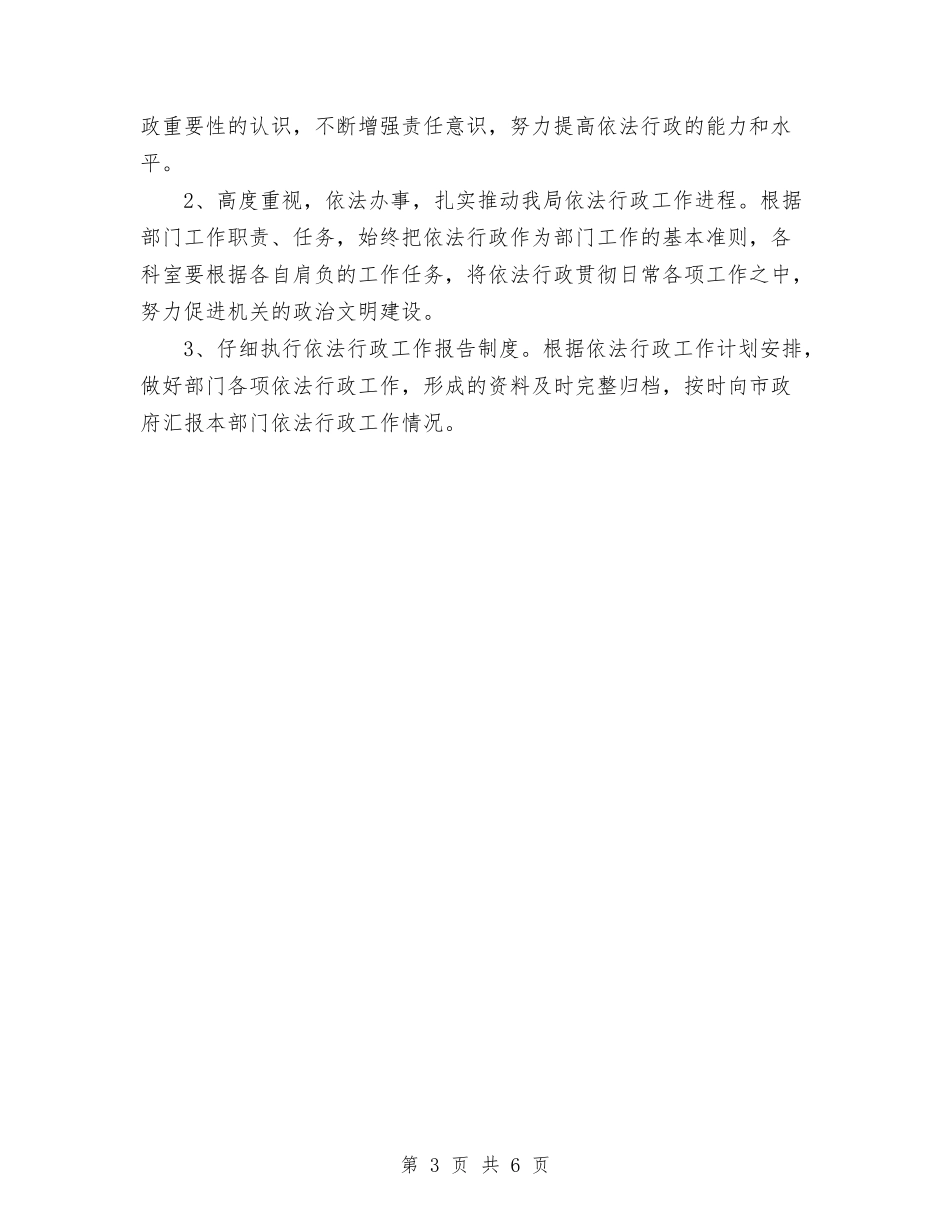 政重要性的认识，不断增强责任意识，努力提高依法行政的能力和水平。

2、高度重视，依法办事，扎实推动我局依法行政工作进程。根据部门工作职责、任务，始终把依法行政作为部门工作的基本准则，各科室要根据各自肩负的工作任务，将依法行政贯彻日常各项工作之中，努力促进机关的政治文明建设。

3、仔细执行依法行政工作报告制度。根据依法行政工作计划安排，做好部门各项依法行政工作，形成的资料及时完整归档，按时向市政府汇报本部门依法行政工作情况。

第 3 页 共 6 页